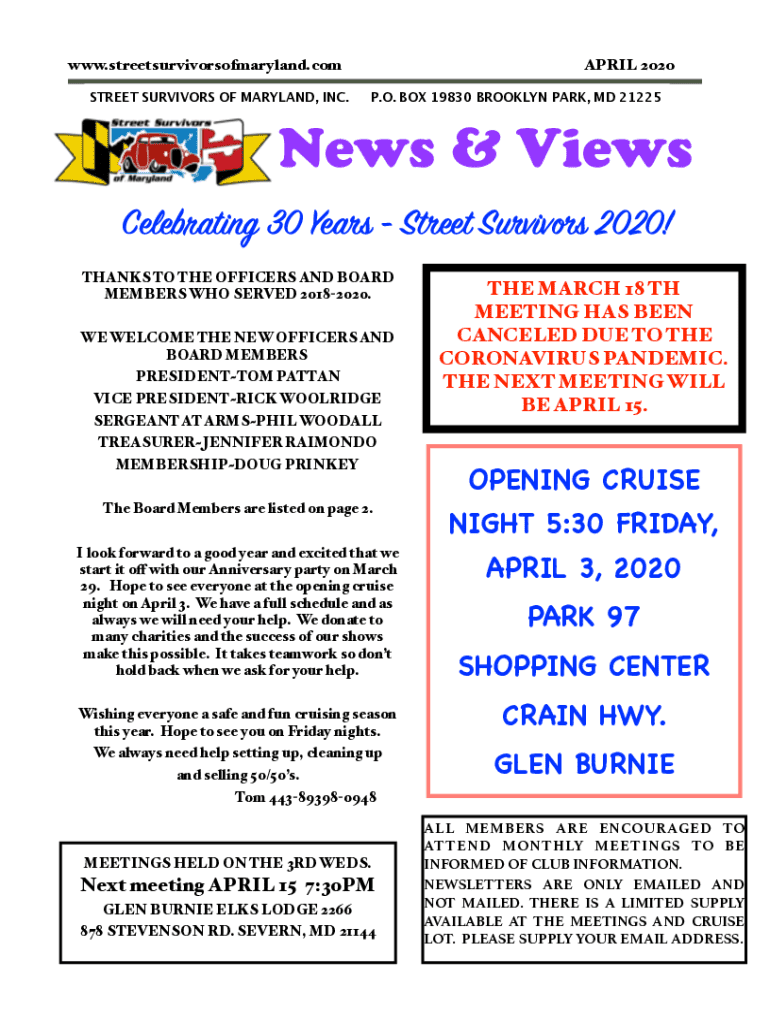 www.streetsurvivorsofmaryland.com

APRIL 2020

STREET SURVIVORS OF MARYLAND, INC.

P.O. BOX 19830 BROOKLYN PARK, MD 21225

Street Survivors of Maryland

News & Views

Celebrating 30 Years - Street Survivors 2020!

THANKS TO THE OFFICERS AND BOARD MEMBERS WHO SERVED 2018-2020.

WE WELCOME THE NEW OFFICERS AND BOARD MEMBERS
PRESIDENT-TOM PATTAN
VICE PRESIDENT-RICK WOOLRIDGE
SERGEANT AT ARMS-PHIL WOODALL
TREASURER-JENNIFER RAIMONDO
MEMBERSHIP-DOUG PRINKEY

The Board Members are listed on page 2.

I look forward to a good year and excited that we start it off with our Anniversary party on March 29. Hope to see everyone at the opening cruise night on April 3. We have a full schedule and as always we will need your help. We donate to many charities and the success of our shows make this possible. It takes teamwork so don't hold back when we ask for your help.

Wishing everyone a safe and fun cruising season this year. Hope to see you on Friday nights.
We always need help setting up, cleaning up and selling 50/50's.
Tom 443-89398-0948

MEETINGS HELD ON THE 3RD WEDS.
Next meeting APRIL 15 7:30PM
GLEN BURNIE ELKS LODGE 2266
878 STEVENSON RD. SEVERN, MD 21144

THE MARCH 18TH MEETING HAS BEEN CANCELED DUE TO THE CORONAVIRUS PANDEMIC. THE NEXT MEETING WILL BE APRIL 15.

OPENING CRUISE NIGHT 5:30 FRIDAY, APRIL 3, 2020 PARK 97 SHOPPING CENTER CRAIN HWY. GLEN BURNIE

ALL MEMBERS ARE ENCOURAGED TO ATTEND MONTHLY MEETINGS TO BE INFORMED OF CLUB INFORMATION.
NEWSLETTERS ARE ONLY EMAILED AND NOT MAILED. THERE IS A LIMITED SUPPLY AVAILABLE AT THE MEETINGS AND CRUISE LOT. PLEASE SUPPLY YOUR EMAIL ADDRESS.